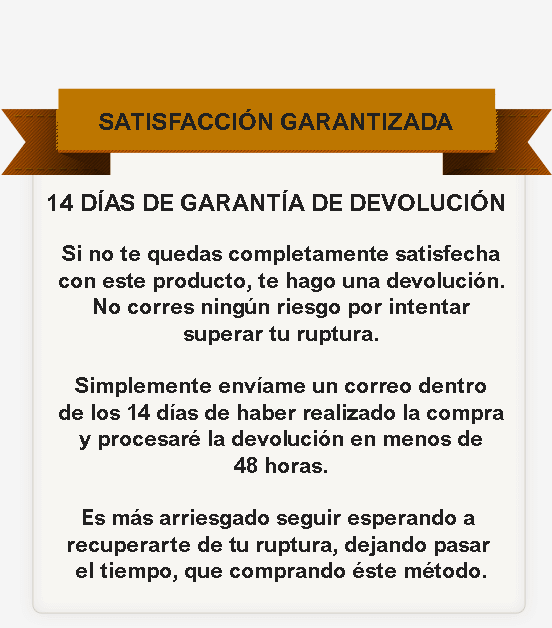 SATISFACCIÓN GARANTIZADA

14 DÍAS DE GARANTÍA DE DEVOLUCIÓN

Si no te quedas completamente satisfecha con este producto, te hago una devolución. No corres ningún riesgo por intentar superar tu ruptura.

Simplemente envíame un correo dentro de los 14 días de haber realizado la compra y procesaré la devolución en menos de 48 horas.

Es más arriesgado seguir esperando a recuperarte de tu ruptura, dejando pasar el tiempo, que comprando éste método.